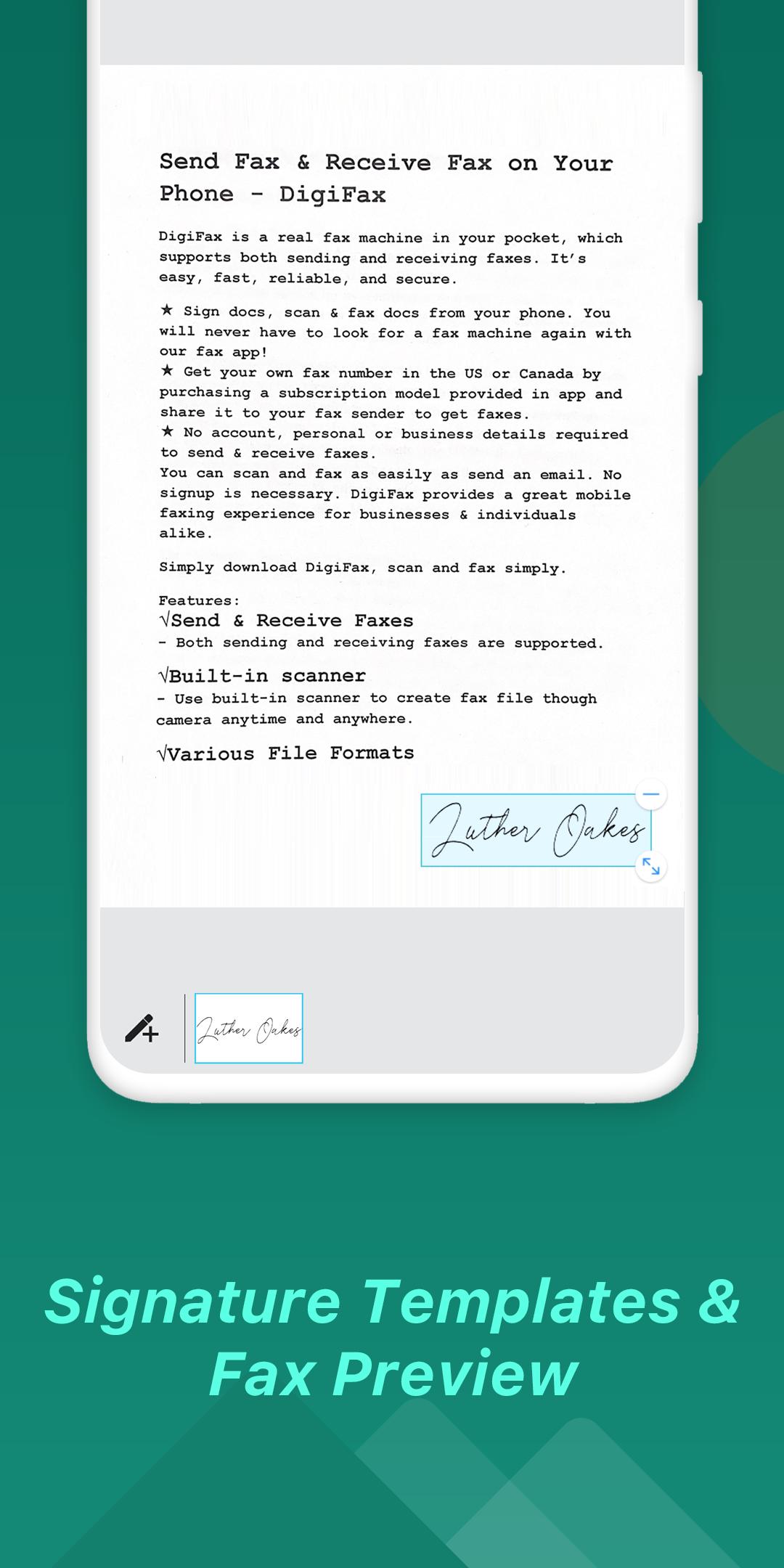 Send Fax & Receive Fax on Your Phone - DigiFax

DigiFax is a real fax machine in your pocket, which supports both sending and receiving faxes. It's easy, fast, reliable, and secure.

★ Sign docs, scan & fax docs from your phone. You will never have to look for a fax machine again with our fax app!
★ Get your own fax number in the US or Canada by purchasing a subscription model provided in app and share it to your fax sender to get faxes.
★ No account, personal or business details required to send & receive faxes.
You can scan and fax as easily as send an email. No signup is necessary. DigiFax provides a great mobile faxing experience for businesses & individuals alike.

Simply download DigiFax, scan and fax simply.

Features:
√Send & Receive Faxes
- Both sending and receiving faxes are supported.

√Built-in scanner
- Use built-in scanner to create fax file though camera anytime and anywhere.

√Various File Formats

Luther Oakes

Luther Oakes

Signature Templates & Fax Preview